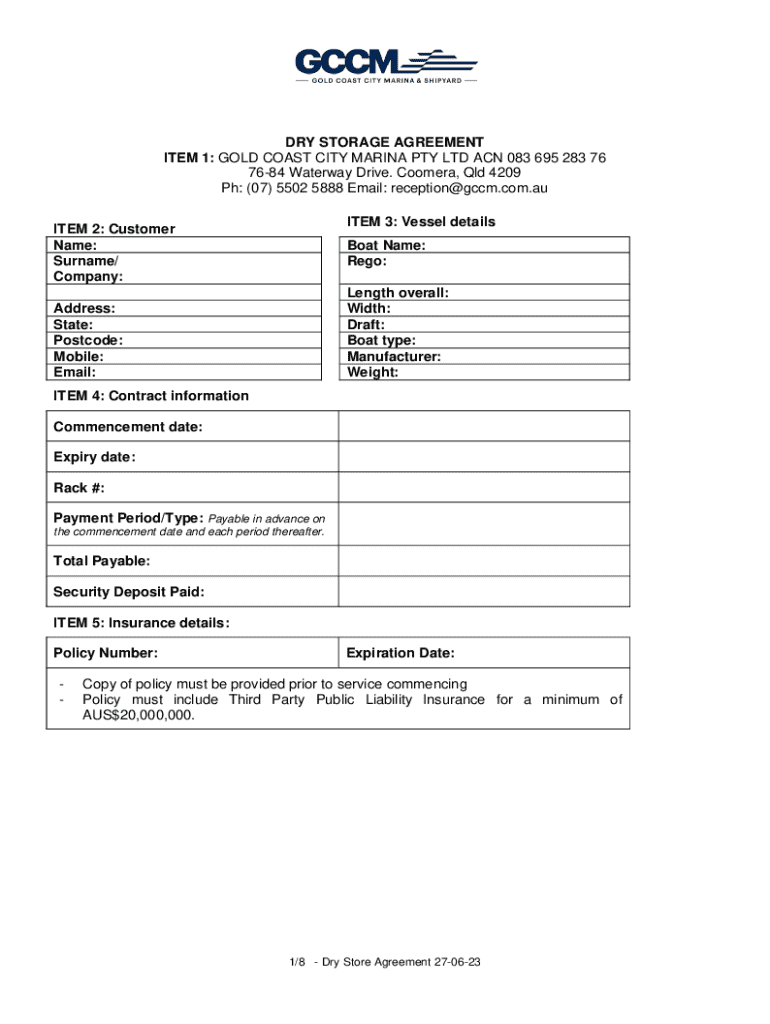 GCCM
GOLD COAST CITY MARINA & SHIPYARD

DRY STORAGE AGREEMENT
ITEM 1: GOLD COAST CITY MARINA PTY LTD ACN 083 695 283 76
76-84 Waterway Drive. Coomera, Qld 4209
Ph: (07) 5502 5888 Email: reception@gccm.com.au

ITEM 2: Customer
Name:
Surname/
Company:

Address:
State:
Postcode:
Mobile:
Email:

ITEM 3: Vessel details
Boat Name:
Rego:

Length overall:
Width:
Draft:
Boat type:
Manufacturer:
Weight:

ITEM 4: Contract information

| Commencement date: | |
|---|---|
| Expiry date: | |
| Rack #: | |
| Payment Period/Type: Payable in advance on the commencement date and each period thereafter. | |
| Total Payable: | |
| Security Deposit Paid: | |

ITEM 5: Insurance details:

| Policy Number: | Expiration Date: |
|---|---|

- Copy of policy must be provided prior to service commencing
- Policy must include Third Party Public Liability Insurance for a minimum of AUS$20,000,000.

1/8 - Dry Store Agreement 27-06-23